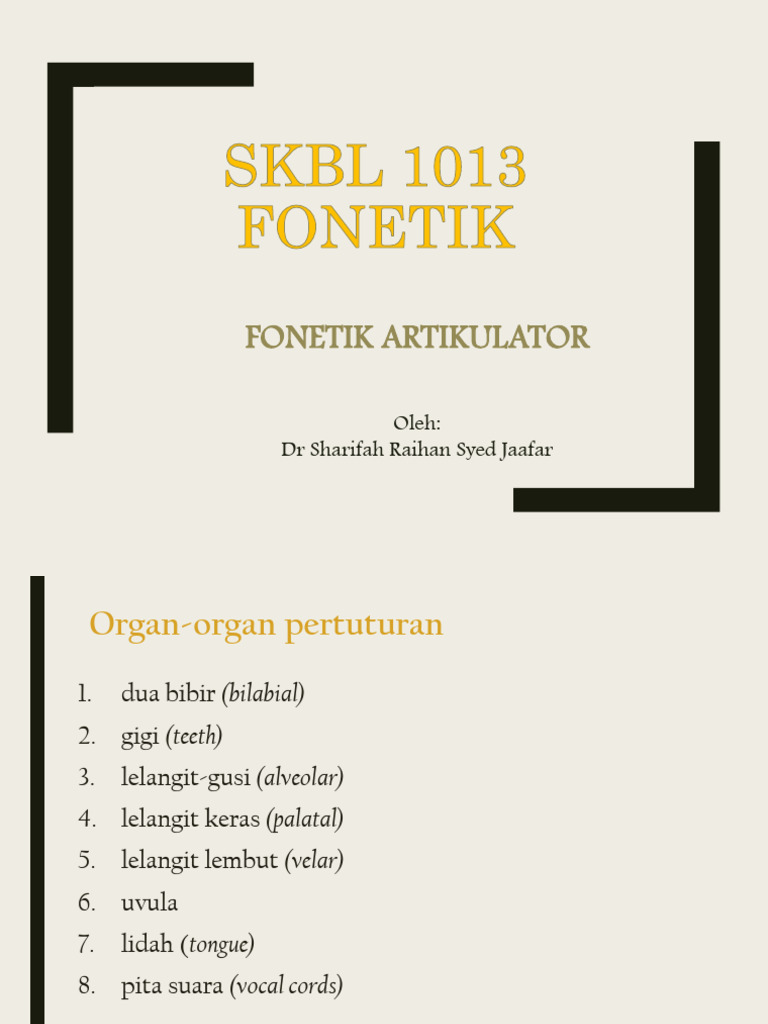 SKBL 1013 FONETIK

FONETIK ARTIKULATOR

Oleh:
Dr Sharifah Raihan Syed Jaafar

Organ-organ pertuturan

1. dua bibir (bilabial)
2. gigi (teeth)
3. lelangit-gusi (alveolar)
4. lelangit keras (palatal)
5. lelangit lembut (velar)
6. uvula
7. lidah (tongue)
8. pita suara (vocal cords)